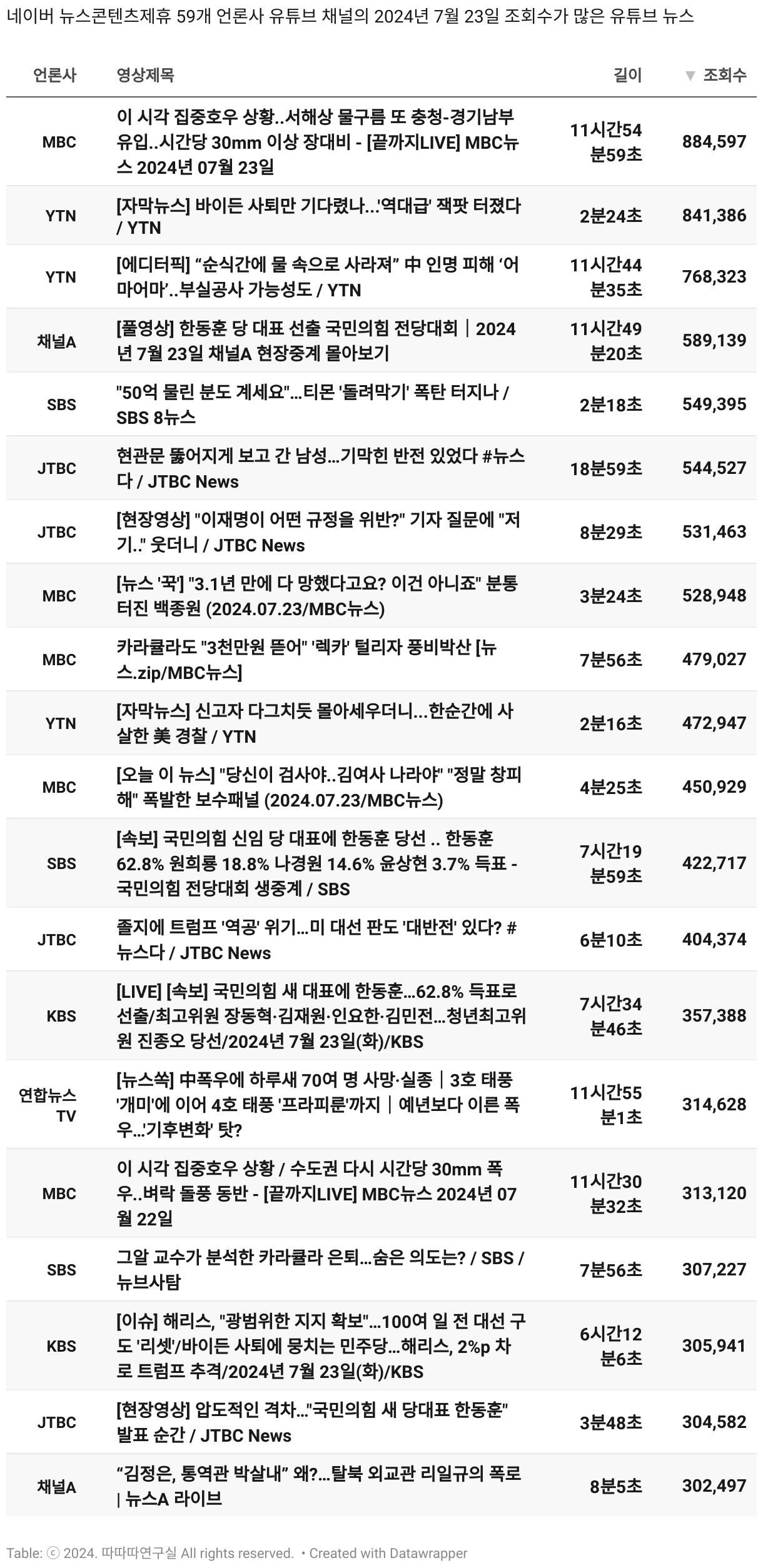 네이버 뉴스콘텐츠제휴 59개 언론사 유튜브 채널의 2024년 7월 23일 조회수가 많은 유튜브 뉴스

| 언론사 | 영상제목 | 길이 | ▼ 조회수 |
|---|---|---|---|
| MBC | 이 시각 집중호우 상황..서해상 물구름 또 충청-경기남부 유입..시간당 30mm 이상 장대비 - [끝까지LIVE] MBC뉴스 2024년 07월 23일 | 11시간54분59초 | 884,597 |
| YTN | [자막뉴스] 바이든 사퇴만 기다렸나...'역대급' 잭팟 터졌다 / YTN | 2분24초 | 841,386 |
| YTN | [에디터픽] “순식간에 물 속으로 사라져” 中 인명 피해 ‘어마어마’..부실공사 가능성도 / YTN | 11시간44분35초 | 768,323 |
| 채널A | [풀영상] 한동훈 당 대표 선출 국민의힘 전당대회｜2024년 7월 23일 채널A 현장중계 몰아보기 | 11시간49분20초 | 589,139 |
| SBS | "50억 물린 분도 계세요"...티몬 '돌려막기' 폭탄 터지나 / SBS 8뉴스 | 2분18초 | 549,395 |
| JTBC | 현관문 뚫어지게 보고 간 남성...기막힌 반전 있었다 #뉴스다 / JTBC News | 18분59초 | 544,527 |
| JTBC | [현장영상] "이재명이 어떤 규정을 위반?" 기자 질문에 "저기.." 웃더니 / JTBC News | 8분29초 | 531,463 |
| MBC | [뉴스 '꾹'] "3.1년 만에 다 망했다고요? 이건 아니죠" 분통 터진 백종원 (2024.07.23/MBC뉴스) | 3분24초 | 528,948 |
| MBC | 카라큘라도 "3천만원 뜯어" '렉카' 털리자 풍비박산 [뉴스.zip/MBC뉴스] | 7분56초 | 479,027 |
| YTN | [자막뉴스] 신고자 다그치듯 몰아세우더니...한순간에 사살한 美 경찰 / YTN | 2분16초 | 472,947 |
| MBC | [오늘 이 뉴스] "당신이 검사야..김여사 나라야" "정말 창피해" 폭발한 보수패널 (2024.07.23/MBC뉴스) | 4분25초 | 450,929 |
| SBS | [속보] 국민의힘 신임 당 대표에 한동훈 당선 .. 한동훈 62.8% 원희룡 18.8% 나경원 14.6% 윤상현 3.7% 득표 - 국민의힘 전당대회 생중계 / SBS | 7시간19분59초 | 422,717 |
| JTBC | 졸지에 트럼프 '역공' 위기...미 대선 판도 '대반전' 있다? #뉴스다 / JTBC News | 6분10초 | 404,374 |
| KBS | [LIVE] [속보] 국민의힘 새 대표에 한동훈...62.8% 득표로 선출/최고위원 장동혁·김재원·인요한·김민전...청년최고위원 진종오 당선/2024년 7월 23일(화)/KBS | 7시간34분46초 | 357,388 |
| 연합뉴스TV | [뉴스쏙] 中폭우에 하루새 70여 명 사망·실종｜3호 태풍 '개미'에 이어 4호 태풍 '프라피룬'까지｜예년보다 이른 폭우...'기후변화' 탓? | 11시간55분1초 | 314,628 |
| MBC | 이 시각 집중호우 상황 / 수도권 다시 시간당 30mm 폭우..벼락 돌풍 동반 - [끝까지LIVE] MBC뉴스 2024년 07월 22일 | 11시간30분32초 | 313,120 |
| SBS | 그알 교수가 분석한 카라큘라 은퇴...숨은 의도는? / SBS / 뉴브사탐 | 7분56초 | 307,227 |
| KBS | [이슈] 해리스, "광범위한 지지 확보"...100여 일 전 대선 구도 '리셋'/바이든 사퇴에 뭉치는 민주당...해리스, 2%p 차로 트럼프 추격/2024년 7월 23일(화)/KBS | 6시간12분6초 | 305,941 |
| JTBC | [현장영상] 압도적인 격차..."국민의힘 새 당대표 한동훈" 발표 순간 / JTBC News | 3분48초 | 304,582 |
| 채널A | “김정은, 통역관 박살내” 왜?...탈북 외교관 리일규의 폭로 \| 뉴스A 라이브 | 8분5초 | 302,497 |

Table: ⓒ 2024. 따따따연구실 All rights reserved. • Created with Datawrapper